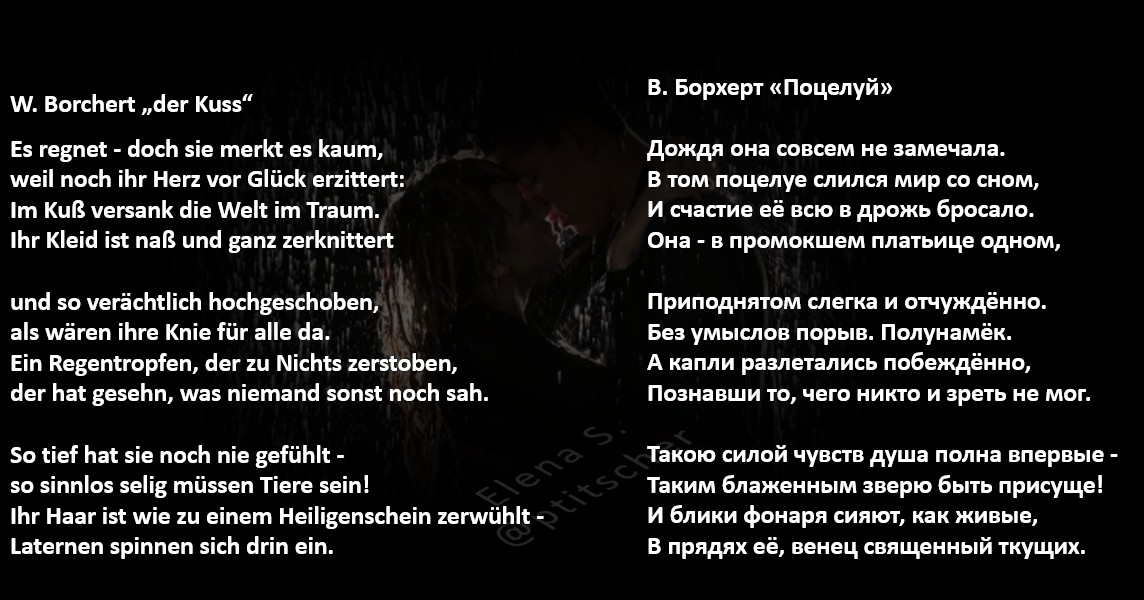 W. Borchert „der Kuss“

Es regnet - doch sie merkt es kaum,
weil noch ihr Herz vor Glück erzittert:
Im Kuß versank die Welt im Traum.
Ihr Kleid ist naß und ganz zerknittert

und so verächtlich hochgeschoben,
als wären ihre Knie für alle da.
Ein Regentropfen, der zu Nichts zerstoben,
der hat gesehn, was niemand sonst noch sah.

So tief hat sie noch nie gefühlt -
so sinnlos selig müssen Tiere sein!
Ihr Haar ist wie zu einem Heiligenschein zerwühlt -
Laternen spinnen sich drin ein.

В. Борхерт «Поцелуй»

Дождя она совсем не замечала.
В том поцелуе слился мир со сном,
И счастие её всю в дрожь бросало.
Она - в промокшем платьице одном,

Приподнятом слегка и отчуждённо.
Без умыслов порыв. Полунамёк.
А капли разлетались побеждённо,
Познавши то, чего никто и зреть не мог.

Такою силой чувств душа полна впервые -
Таким блаженным зверю быть присуще!
И блики фонаря сияют, как живые,
В прядях её, венец священный ткущих.

Elena S.
@ptitscher